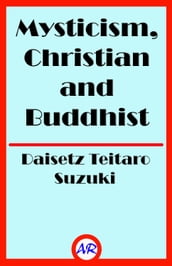 Mysticism, Christian and Buddhist

Daisetz Teitaro Suzuki

AR